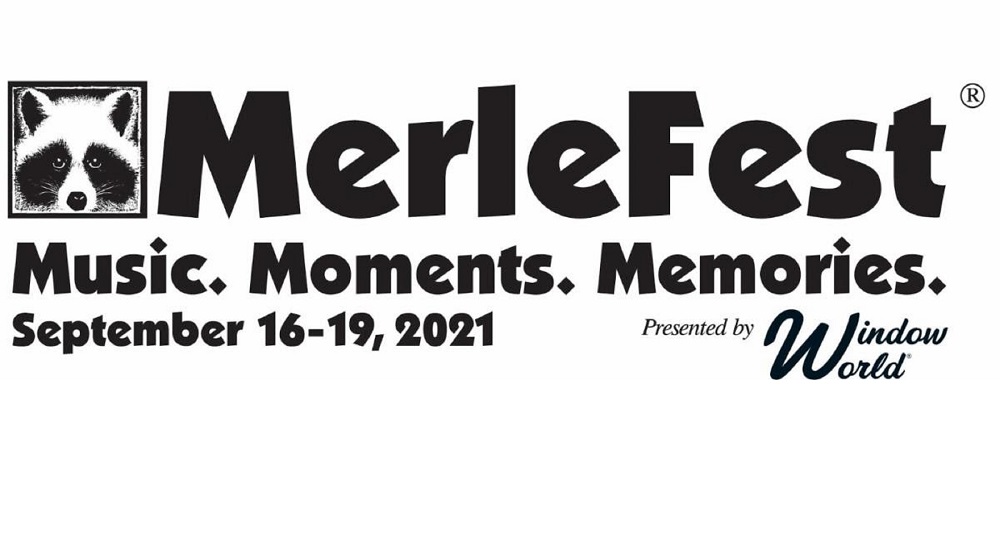 MerleFest®

Music. Moments. Memories.

September 16-19, 2021

Presented by Window World®